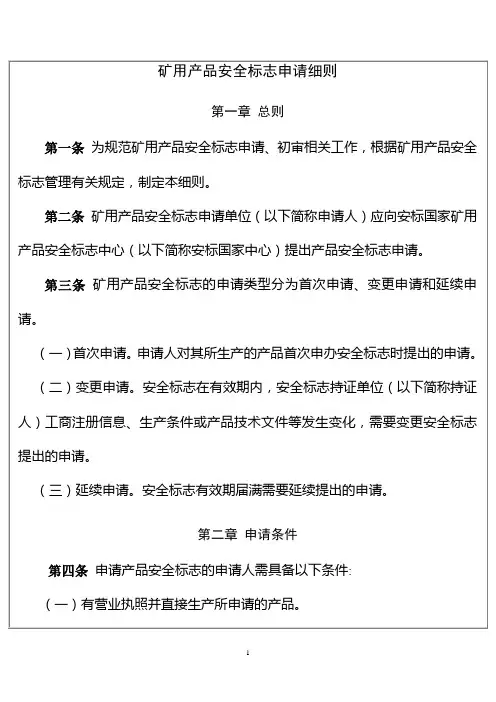 矿用产品安全标志申请细则

第一章 总则

第一条 为规范矿用产品安全标志申请、初审相关工作，根据矿用产品安全标志管理有关规定，制定本细则。

第二条 矿用产品安全标志申请单位（以下简称申请人）应向安标国家矿用产品安全标志中心（以下简称安标国家中心）提出产品安全标志申请。

第三条 矿用产品安全标志的申请类型分为首次申请、变更申请和延续申请。

（一）首次申请。申请人对其所生产的产品首次申办安全标志时提出的申请。

（二）变更申请。安全标志在有效期内，安全标志持证单位（以下简称持证人）工商注册信息、生产条件或产品技术文件等发生变化，需要变更安全标志提出的申请。

（三）延续申请。安全标志有效期届满需要延续提出的申请。

第二章 申请条件

第四条 申请产品安全标志的申请人需具备以下条件:

（一）有营业执照并直接生产所申请的产品。

1